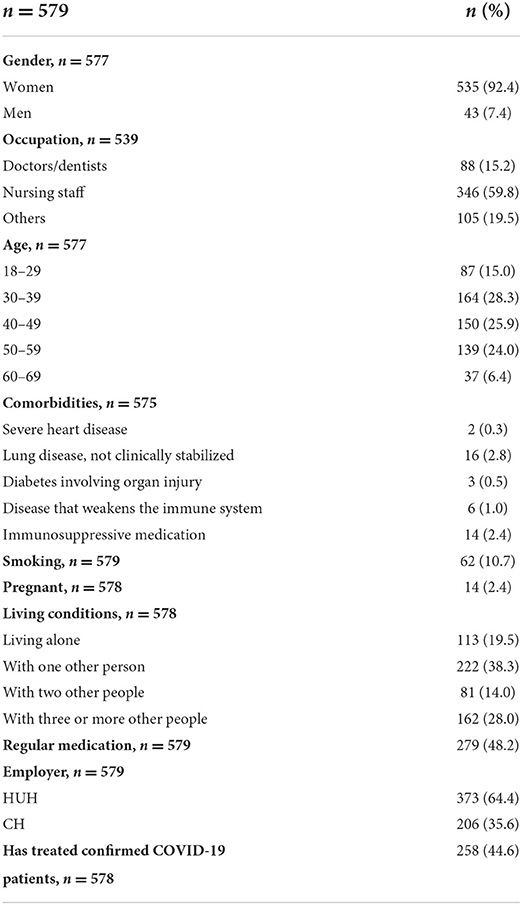 | $n = 579$ | $n$ (%) |
|---|---|
| **Gender, $n = 577$** | |
| Women | 535 (92.4) |
| Men | 43 (7.4) |
| **Occupation, $n = 539$** | |
| Doctors/dentists | 88 (15.2) |
| Nursing staff | 346 (59.8) |
| Others | 105 (19.5) |
| **Age, $n = 577$** | |
| 18–29 | 87 (15.0) |
| 30–39 | 164 (28.3) |
| 40–49 | 150 (25.9) |
| 50–59 | 139 (24.0) |
| 60–69 | 37 (6.4) |
| **Comorbidities, $n = 575$** | |
| Severe heart disease | 2 (0.3) |
| Lung disease, not clinically stabilized | 16 (2.8) |
| Diabetes involving organ injury | 3 (0.5) |
| Disease that weakens the immune system | 6 (1.0) |
| Immunosuppressive medication | 14 (2.4) |
| **Smoking, $n = 579$** | 62 (10.7) |
| **Pregnant, $n = 578$** | 14 (2.4) |
| **Living conditions, $n = 578$** | |
| Living alone | 113 (19.5) |
| With one other person | 222 (38.3) |
| With two other people | 81 (14.0) |
| With three or more other people | 162 (28.0) |
| **Regular medication, $n = 579$** | 279 (48.2) |
| **Employer, $n = 579$** | |
| HUH | 373 (64.4) |
| CH | 206 (35.6) |
| **Has treated confirmed COVID-19 patients, $n = 578$** | 258 (44.6) |